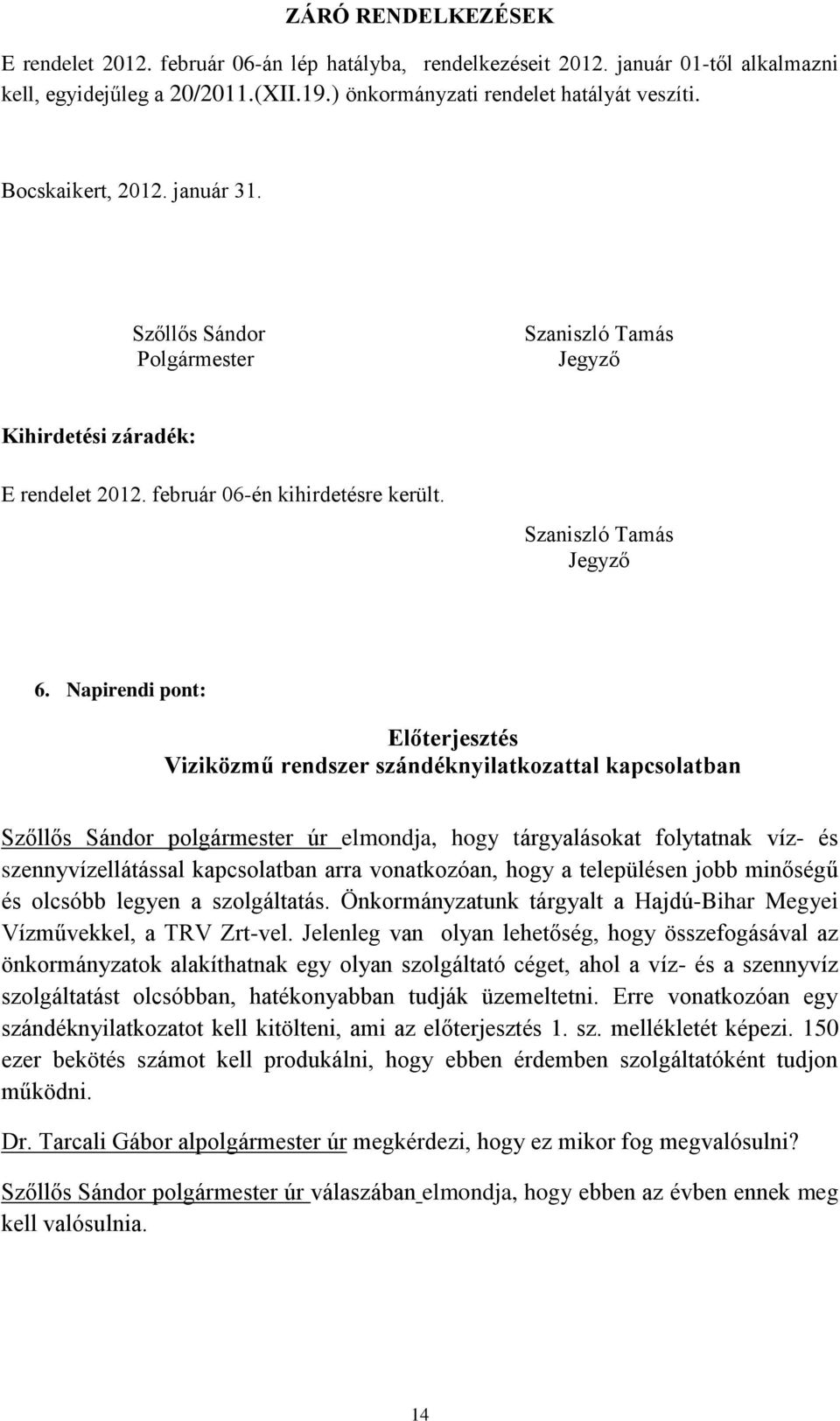 ZÁRÓ RENDELKEZÉSEK

E rendelet 2012. február 06-án lép hatályba, rendelkezéseit 2012. január 01-től alkalmazni kell, egyidejűleg a 20/2011.(XII.19.) önkormányzati rendelet hatályát veszíti.

Bocskaikert, 2012. január 31.

Szőllős Sándor
Polgármester

Szaniszló Tamás
Jegyző

Kihirdetési záradék:

E rendelet 2012. február 06-én kihirdetésre került.

Szaniszló Tamás
Jegyző

6. Napirendi pont:

Előterjesztés
Viziközmű rendszer szándéknyilatkozattal kapcsolatban

Szőllős Sándor polgármester úr elmondja, hogy tárgyalásokat folytatnak víz- és szennyvízellátással kapcsolatban arra vonatkozóan, hogy a településen jobb minőségű és olcsóbb legyen a szolgáltatás. Önkormányzatunk tárgyalt a Hajdú-Bihar Megyei Vízművekkel, a TRV Zrt-vel. Jelenleg van olyan lehetőség, hogy összefogásával az önkormányzatok alakíthatnak egy olyan szolgáltató céget, ahol a víz- és a szennyvíz szolgáltatást olcsóbban, hatékonyabban tudják üzemeltetni. Erre vonatkozóan egy szándéknyilatkozatot kell kitölteni, ami az előterjesztés 1. sz. mellékletét képezi. 150 ezer bekötés számot kell produkálni, hogy ebben érdemben szolgáltatóként tudjon működni.

Dr. Tarcali Gábor alpolgármester úr megkérdezi, hogy ez mikor fog megvalósulni?

Szőllős Sándor polgármester úr válaszában elmondja, hogy ebben az évben ennek meg kell valósulnia.

14